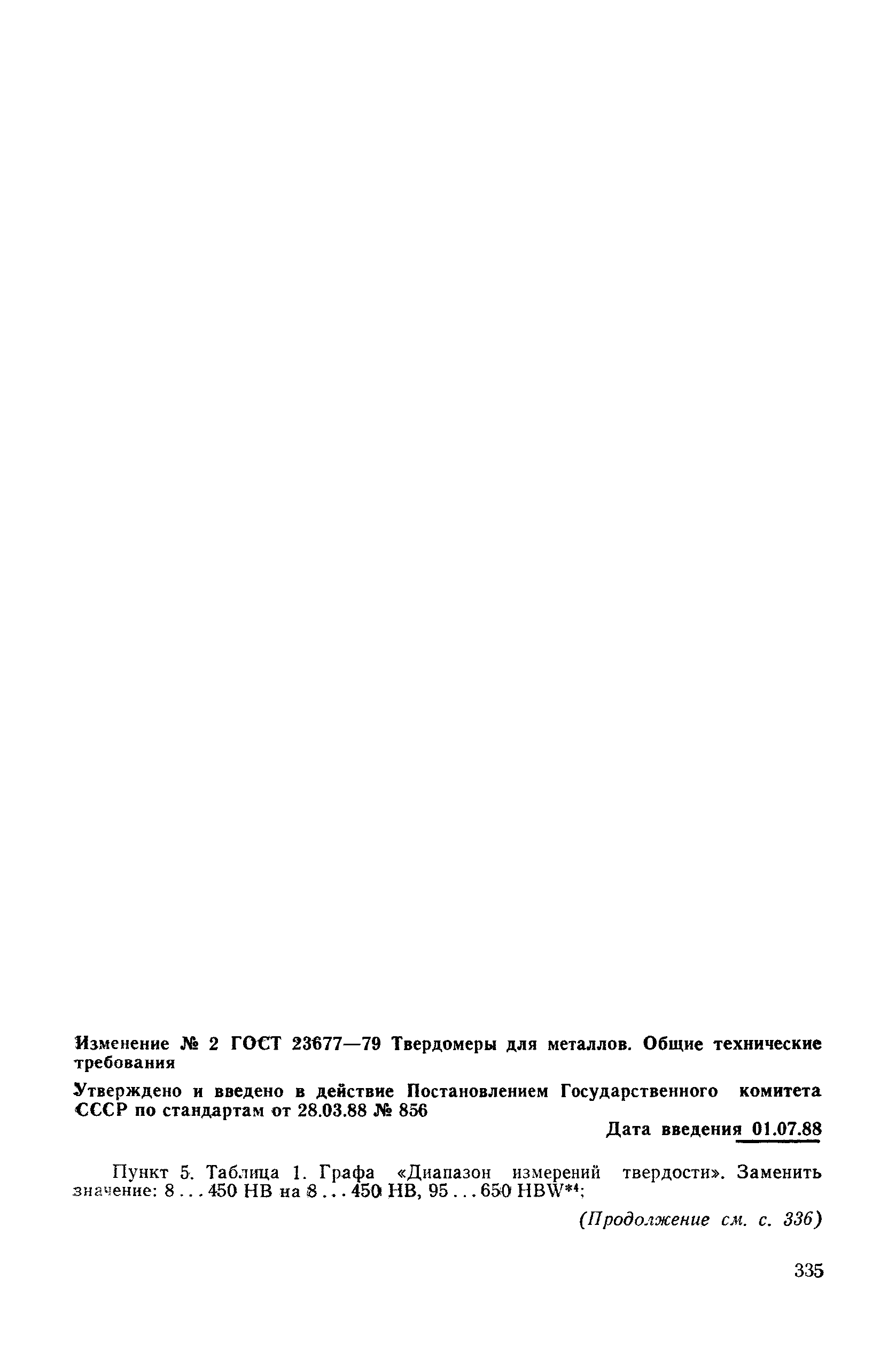 Изменение № 2 ГОСТ 23677—79 Твердомеры для металлов. Общие технические требования

Утверждено и введено в действие Постановлением Государственного комитета СССР по стандартам от 28.03.88 № 856

Дата введения 01.07.88

Пункт 5. Таблица 1. Графа «Диапазон измерений твердости». Заменить значение: 8 . . . 450 НВ на 8 . . . 450 НВ, 95 . . . 650 HBW*⁴;

(Продолжение см. с. 336)

335